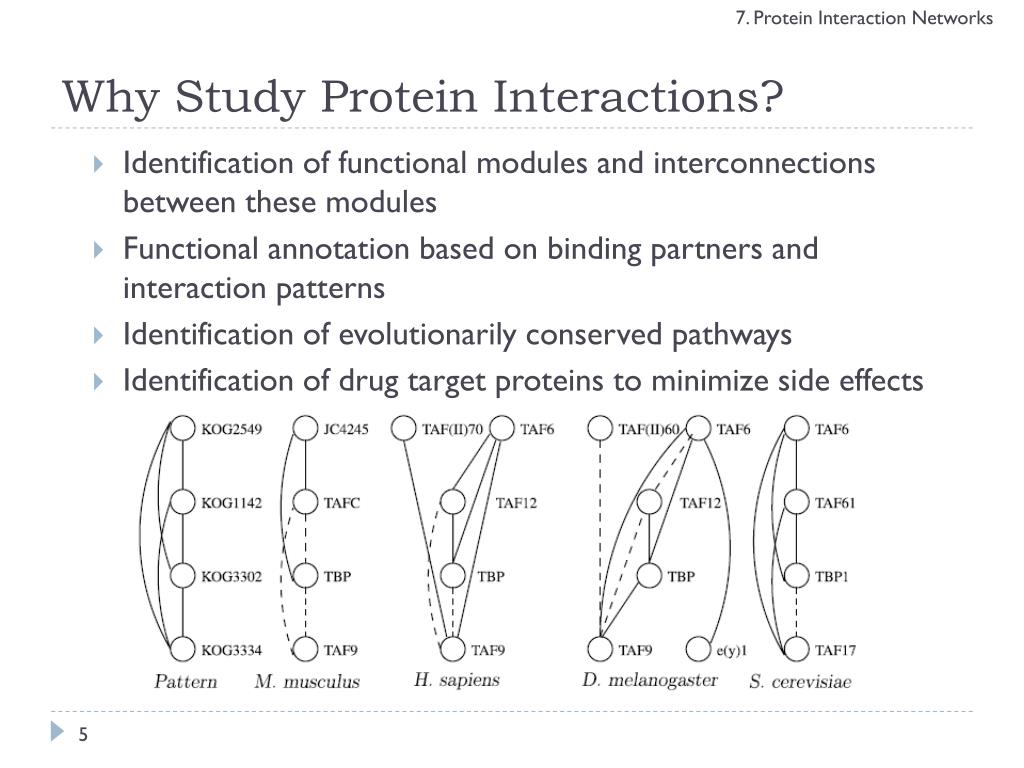 7. Protein Interaction Networks

Why Study Protein Interactions?

Identification of functional modules and interconnections between these modules

Functional annotation based on binding partners and interaction patterns

Identification of evolutionarily conserved pathways

Identification of drug target proteins to minimize side effects

KOG2549
KOG1142
KOG3302
KOG3334
Pattern

JC4245
TAFC
TBP
TAF9
M. musculus

TAF(II)70
TAF6
TAF12
TBP
TAF9
H. sapiens

TAF(II)60
TAF6
TAF12
TBP
TAF9
e(y)1
D. melanogaster

TAF6
TAF61
TBP1
TAF17
S. cerevisiae

5